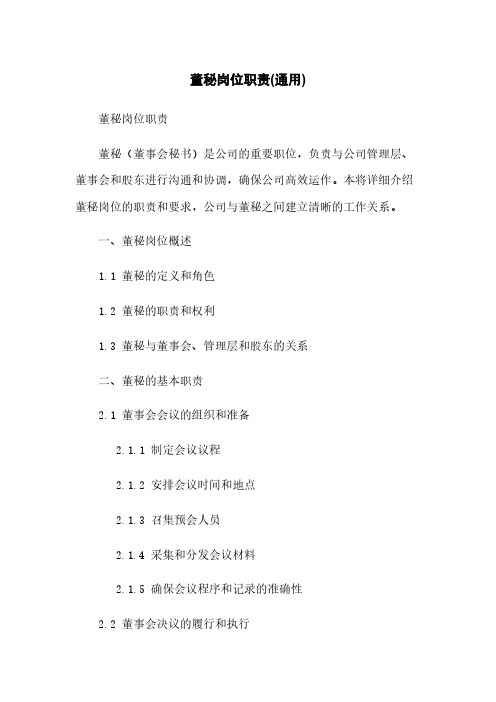 董秘岗位职责(通用)

董秘岗位职责

董秘（董事会秘书）是公司的重要职位，负责与公司管理层、董事会和股东进行沟通和协调，确保公司高效运作。本将详细介绍董秘岗位的职责和要求，公司与董秘之间建立清晰的工作关系。

一、董秘岗位概述

1.1 董秘的定义和角色

1.2 董秘的职责和权利

1.3 董秘与董事会、管理层和股东的关系

二、董秘的基本职责

2.1 董事会会议的组织和准备

2.1.1 制定会议议程

2.1.2 安排会议时间和地点

2.1.3 召集预会人员

2.1.4 采集和分发会议材料

2.1.5 确保会议程序和记录的准确性

2.2 董事会决议的履行和执行